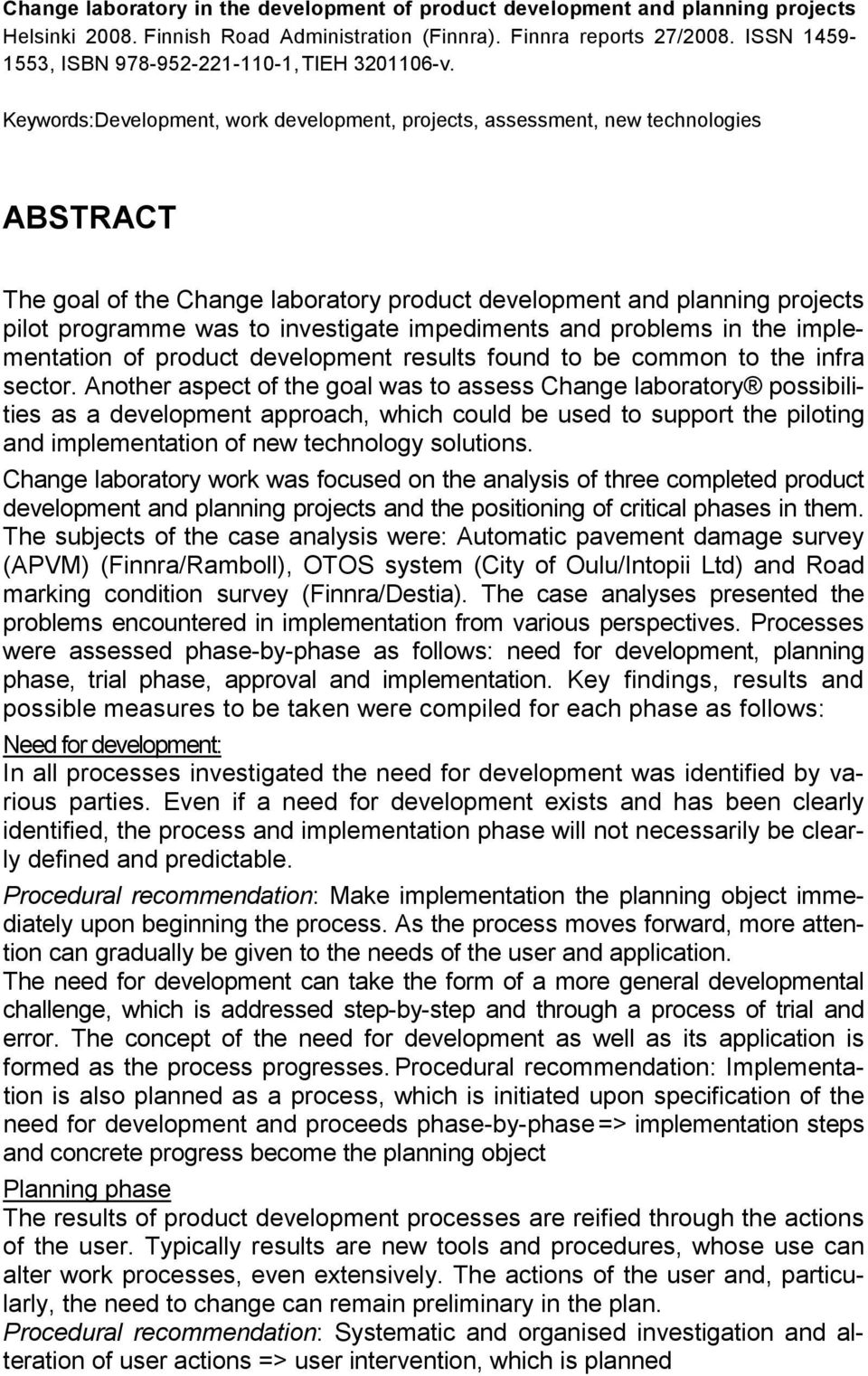 Change laboratory in the development of product development and planning projects Helsinki 2008. Finnish Road Administration (Finnra). Finnra reports 27/2008. ISSN 1459-1553, ISBN 978-952-221-110-1, TIEH 3201106-v.

Keywords:Development, work development, projects, assessment, new technologies

ABSTRACT

The goal of the Change laboratory product development and planning projects pilot programme was to investigate impediments and problems in the implementation of product development results found to be common to the infra sector. Another aspect of the goal was to assess Change laboratory® possibilities as a development approach, which could be used to support the piloting and implementation of new technology solutions.

Change laboratory work was focused on the analysis of three completed product development and planning projects and the positioning of critical phases in them. The subjects of the case analysis were: Automatic pavement damage survey (APVM) (Finnra/Ramboll), OTOS system (City of Oulu/Intopii Ltd) and Road marking condition survey (Finnra/Destia). The case analyses presented the problems encountered in implementation from various perspectives. Processes were assessed phase-by-phase as follows: need for development, planning phase, trial phase, approval and implementation. Key findings, results and possible measures to be taken were compiled for each phase as follows:

Need for development:
In all processes investigated the need for development was identified by various parties. Even if a need for development exists and has been clearly identified, the process and implementation phase will not necessarily be clearly defined and predictable.

Procedural recommendation: Make implementation the planning object immediately upon beginning the process. As the process moves forward, more attention can gradually be given to the needs of the user and application.
The need for development can take the form of a more general developmental challenge, which is addressed step-by-step and through a process of trial and error. The concept of the need for development as well as its application is formed as the process progresses. Procedural recommendation: Implementation is also planned as a process, which is initiated upon specification of the need for development and proceeds phase-by-phase => implementation steps and concrete progress become the planning object

Planning phase
The results of product development processes are reified through the actions of the user. Typically results are new tools and procedures, whose use can alter work processes, even extensively. The actions of the user and, particularly, the need to change can remain preliminary in the plan.
Procedural recommendation: Systematic and organised investigation and alteration of user actions => user intervention, which is planned